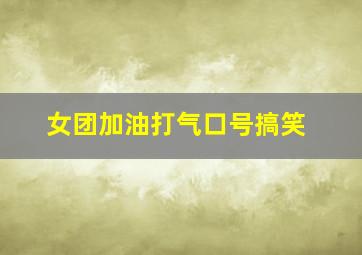 女团加油打气口号搞笑